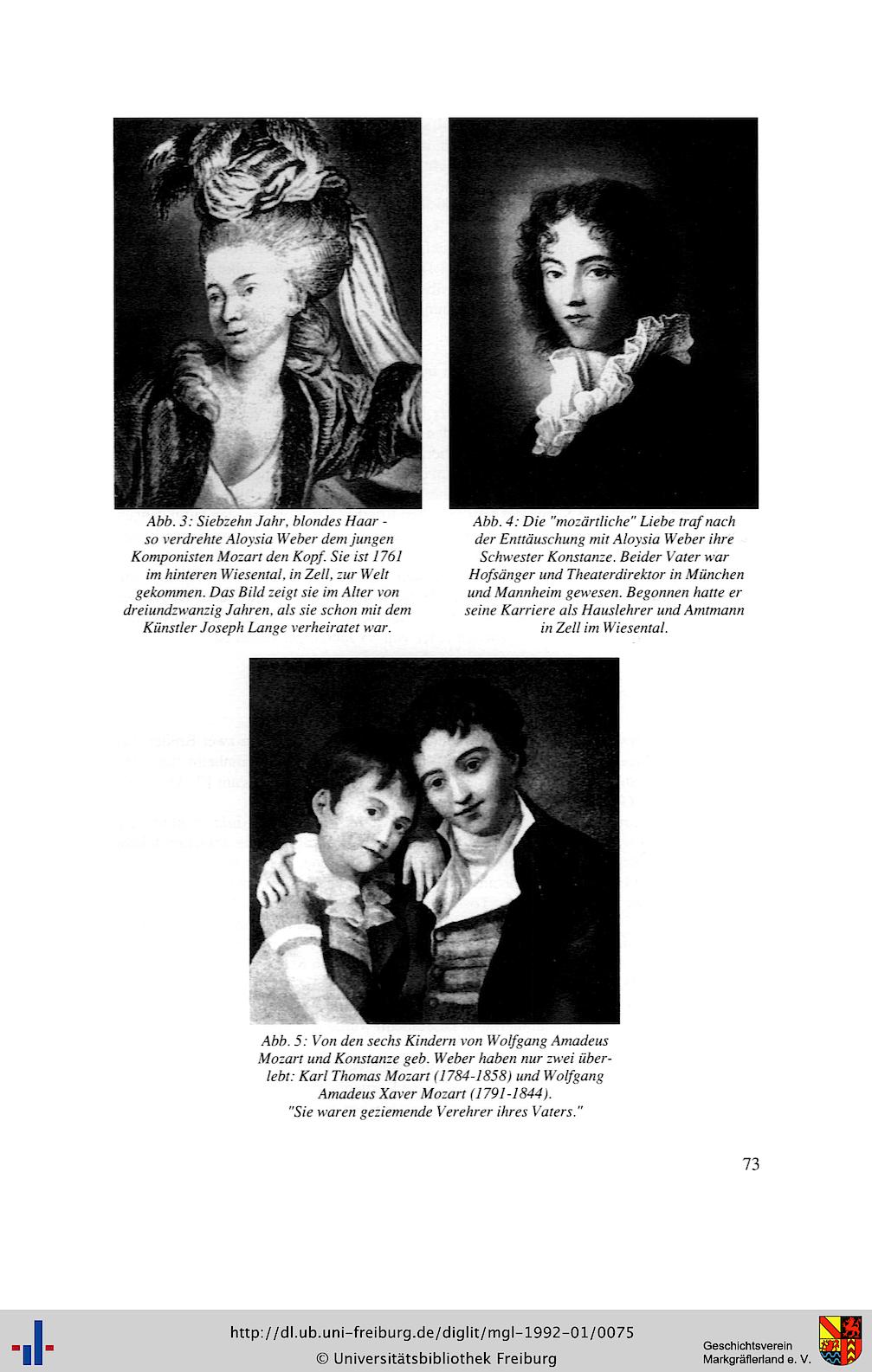 Abb. 3: Siebzehn Jahr, blondes Haar - so verdrehte Aloysia Weber dem jungen Komponisten Mozart den Kopf. Sie ist 1761 im hinteren Wiesental, in Zell, zur Welt gekommen. Das Bild zeigt sie im Alter von dreiundzwanzig Jahren, als sie schon mit dem Künstler Joseph Lange verheiratet war.

Abb. 4: Die "mozärtliche" Liebe traf nach der Enttäuschung mit Aloysia Weber ihre Schwester Konstanze. Beider Vater war Hofsänger und Theaterdirektor in München und Mannheim gewesen. Begonnen hatte er seine Karriere als Hauslehrer und Amtmann in Zell im Wiesental.

Abb. 5: Von den sechs Kindern von Wolfgang Amadeus Mozart und Konstanze geb. Weber haben nur zwei überlebt: Karl Thomas Mozart (1784-1858) und Wolfgang Amadeus Xaver Mozart (1791-1844). "Sie waren geziemende Verehrer ihres Vaters."

73

http://dl.ub.uni-freiburg.de/diglit/mgl-1992-01/0075
© Universitätsbibliothek Freiburg

Geschichtsverein Markgräflerland e. V.